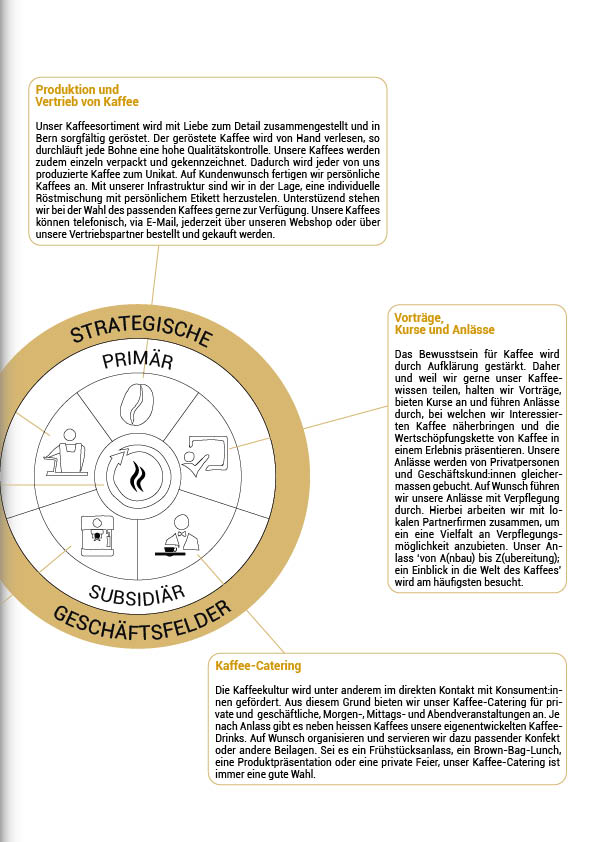 Produktion und
Vertrieb von Kaffee

Unser Kaffeesortiment wird mit Liebe zum Detail zusammengestellt und in Bern sorgfältig geröstet. Der geröstete Kaffee wird von Hand verlesen, so durchläuft jede Bohne eine hohe Qualitätskontrolle. Unsere Kaffees werden zudem einzeln verpackt und gekennzeichnet. Dadurch wird jeder von uns produzierte Kaffee zum Unikat. Auf Kundenwunsch fertigen wir persönliche Kaffees an. Mit unserer Infrastruktur sind wir in der Lage, eine individuelle Röstmischung mit persönlichem Etikett herzustelen. Unterstüzend stehen wir bei der Wahl des passenden Kaffees gerne zur Verfügung. Unsere Kaffees können telefonisch, via E-Mail, jederzeit über unseren Webshop oder über unsere Vertriebspartner bestellt und gekauft werden.

STRATEGISCHE

PRIMÄR

SUBSIDIÄR

GESCHÄFTSFELDER

Vorträge,
Kurse und Anlässe

Das Bewusstsein für Kaffee wird durch Aufklärung gestärkt. Daher und weil wir gerne unser Kaffeewissen teilen, halten wir Vorträge, bieten Kurse an und führen Anlässe durch, bei welchen wir Interessierten Kaffee näherbringen und die Wertschöpfungskette von Kaffee in einem Erlebnis präsentieren. Unsere Anlässe werden von Privatpersonen und Geschäftskund:innen gleichermassen gebucht. Auf Wunsch führen wir unsere Anlässe mit Verpflegung durch. Hierbei arbeiten wir mit lokalen Partnerfirmen zusammen, um ein eine Vielfalt an Verpflegungsmöglichkeit anzubieten. Unser Anlass 'von A(nbau) bis Z(ubereitung); ein Einblick in die Welt des Kaffees' wird am häufigsten besucht.

Kaffee-Catering

Die Kaffeekultur wird unter anderem im direkten Kontakt mit Konsument:innen gefördert. Aus diesem Grund bieten wir unser Kaffee-Catering für private und geschäftliche, Morgen-, Mittags- und Abendveranstaltungen an. Je nach Anlass gibt es neben heissen Kaffees unsere eigenentwickelten Kaffee-Drinks. Auf Wunsch organisieren und servieren wir dazu passender Konfekt oder andere Beilagen. Sei es ein Frühstücksanlass, ein Brown-Bag-Lunch, eine Produktpräsentation oder eine private Feier, unser Kaffee-Catering ist immer eine gute Wahl.